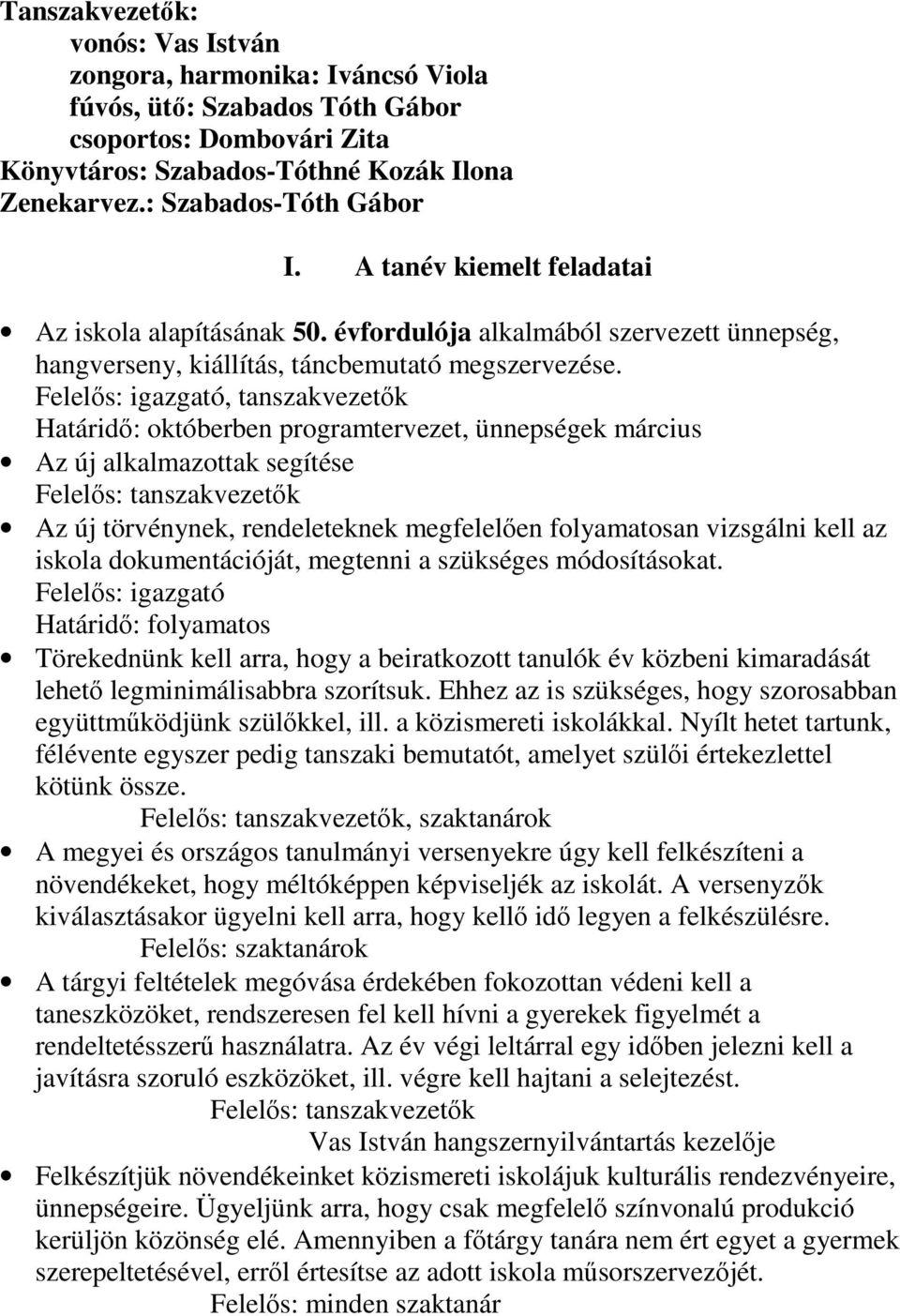 Tanszakvezetők:
vonós: Vas István
zongora, harmonika: Iváncsó Viola
fúvós, ütő: Szabados Tóth Gábor
csoportos: Dombovári Zita
Könyvtáros: Szabados-Tóthné Kozák Ilona
Zenekarvez.: Szabados-Tóth Gábor

I. A tanév kiemelt feladatai

• Az iskola alapításának 50. évfordulója alkalmából szervezett ünnepség, hangverseny, kiállítás, táncbemutató megszervezése.
Felelős: igazgató, tanszakvezetők
Határidő: októberben programtervezet, ünnepségek március
• Az új alkalmazottak segítése
Felelős: tanszakvezetők
• Az új törvénynek, rendeleteknek megfelelően folyamatosan vizsgálni kell az iskola dokumentációját, megtenni a szükséges módosításokat.
Felelős: igazgató
Határidő: folyamatos
• Törekednünk kell arra, hogy a beiratkozott tanulók év közbeni kimaradását lehető legminimálisabbra szorítsuk. Ehhez az is szükséges, hogy szorosabban együttműködjünk szülőkkel, ill. a közismereti iskolákkal. Nyílt hetet tartunk, félévente egyszer pedig tanszaki bemutatót, amelyet szülői értekezlettel kötünk össze.
Felelős: tanszakvezetők, szaktanárok
• A megyei és országos tanulmányi versenyekre úgy kell felkészíteni a növendékeket, hogy méltóképpen képviseljék az iskolát. A versenyzők kiválasztásakor ügyelni kell arra, hogy kellő idő legyen a felkészülésre.
Felelős: szaktanárok
• A tárgyi feltételek megóvása érdekében fokozottan védeni kell a taneszközöket, rendszeresen fel kell hívni a gyerekek figyelmét a rendeltetésszerű használatra. Az év végi leltárral egy időben jelezni kell a javításra szoruló eszközöket, ill. végre kell hajtani a selejtezést.
Felelős: tanszakvezetők
Vas István hangszernyilvántartás kezelője
• Felkészítjük növendékeinket közismereti iskolájuk kulturális rendezvényeire, ünnepségeire. Ügyeljünk arra, hogy csak megfelelő színvonalú produkció kerüljön közönség elé. Amennyiben a főtárgy tanára nem ért egyet a gyermek szerepeltetésével, erről értesítse az adott iskola műsorszervezőjét.
Felelős: minden szaktanár